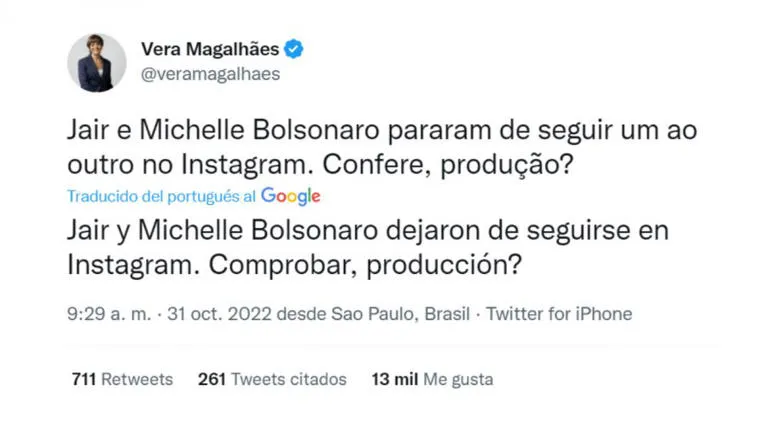 Vera Magalhães
@veramagalhaes

Jair e Michelle Bolsonaro pararam de seguir um ao outro no Instagram. Confere, produção?

Traducido del portugués al Google

Jair y Michelle Bolsonaro dejaron de seguirse en Instagram. Comprobar, producción?

9:29 a. m. · 31 oct. 2022 desde Sao Paulo, Brasil · Twitter for iPhone

711 Retweets 261 Tweets citados 13 mil Me gusta